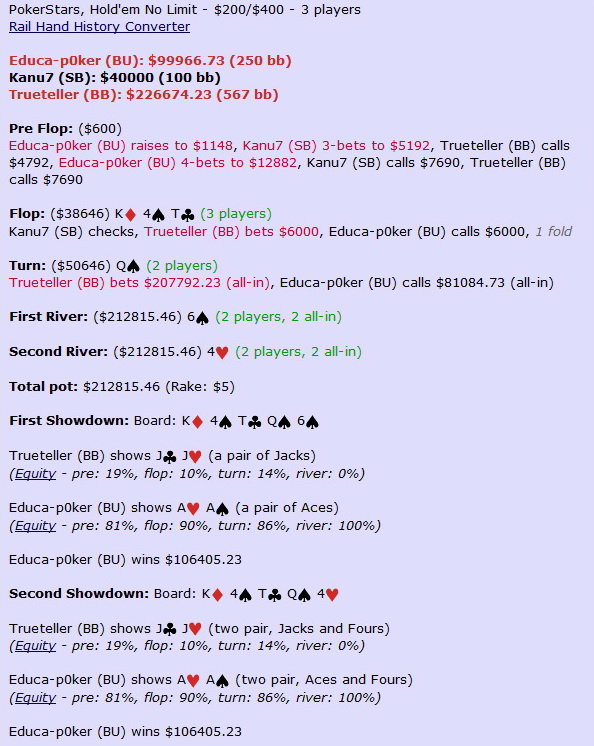 PokerStars, Hold'em No Limit - $200/$400 - 3 players
Rail Hand History Converter

Educa-p0ker (BU): $99966.73 (250 bb)
Kanu7 (SB): $40000 (100 bb)
Trueteller (BB): $226674.23 (567 bb)

Pre Flop: ($600)
Educa-p0ker (BU) raises to $1148, Kanu7 (SB) 3-bets to $5192, Trueteller (BB) calls $4792, Educa-p0ker (BU) 4-bets to $12882, Kanu7 (SB) calls $7690, Trueteller (BB) calls $7690

Flop: ($38646) K♦ 4♠ T♣ (3 players)
Kanu7 (SB) checks, Trueteller (BB) bets $6000, Educa-p0ker (BU) calls $6000, 1 fold

Turn: ($50646) Q♠ (2 players)
Trueteller (BB) bets $207792.23 (all-in), Educa-p0ker (BU) calls $81084.73 (all-in)

First River: ($212815.46) 6♠ (2 players, 2 all-in)

Second River: ($212815.46) 4♥ (2 players, 2 all-in)

Total pot: $212815.46 (Rake: $5)

First Showdown: Board: K♦ 4♠ T♣ Q♠ 6♠

Trueteller (BB) shows J♣ J♥ (a pair of Jacks)
(Equity - pre: 19%, flop: 10%, turn: 14%, river: 0%)

Educa-p0ker (BU) shows A♥ A♠ (a pair of Aces)
(Equity - pre: 81%, flop: 90%, turn: 86%, river: 100%)

Educa-p0ker (BU) wins $106405.23

Second Showdown: Board: K♦ 4♠ T♣ Q♠ 4♥

Trueteller (BB) shows J♣ J♥ (two pair, Jacks and Fours)
(Equity - pre: 19%, flop: 10%, turn: 14%, river: 0%)

Educa-p0ker (BU) shows A♥ A♠ (two pair, Aces and Fours)
(Equity - pre: 81%, flop: 90%, turn: 86%, river: 100%)

Educa-p0ker (BU) wins $106405.23